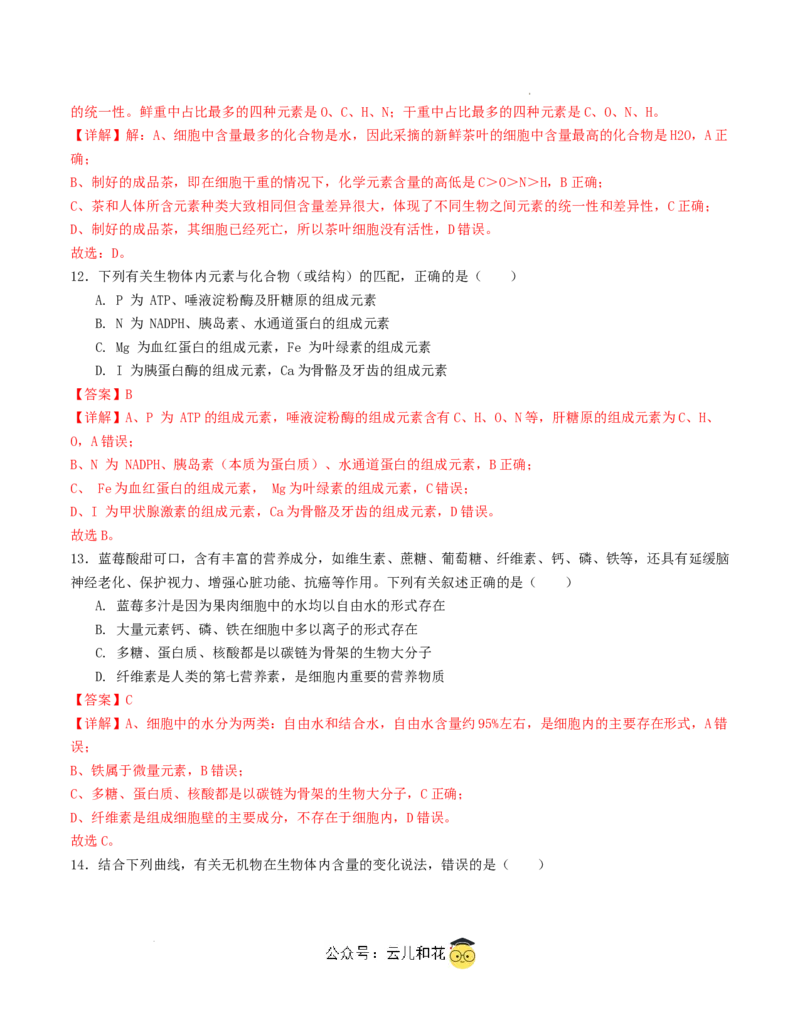 的统一性。鲜重中占比最多的四种元素是 O、C、H、N；干重中占比最多的四种元素是 C、O、N、H。
【详解】解：A、细胞中含量最多的化合物是水，因此采摘的新鲜茶叶的细胞中含量最高的化合物是 H2O，A 正确；
B、制好的成品茶，即在细胞干重的情况下，化学元素含量的高低是 C＞O＞N＞H，B 正确；
C、茶和人体所含元素种类大致相同但含量差异很大，体现了不同生物之间元素的统一性和差异性，C 正确；
D、制好的成品茶，其细胞已经死亡，所以茶叶细胞没有活性，D 错误。
故选：D。
12．下列有关生物体内元素与化合物（或结构）的匹配，正确的是（　　）
A. P 为 ATP、唾液淀粉酶及肝糖原的组成元素
B. N 为 NADPH、胰岛素、水通道蛋白的组成元素
C. Mg 为血红蛋白的组成元素，Fe 为叶绿素的组成元素
D. I 为胰蛋白酶的组成元素，Ca 为骨骼及牙齿的组成元素
【答案】B
【详解】A、P 为 ATP 的组成元素，唾液淀粉酶的组成元素含有 C、H、O、N 等，肝糖原的组成元素为 C、H、O，A 错误；
B、N 为 NADPH、胰岛素（本质为蛋白质）、水通道蛋白的组成元素，B 正确；
C、 Fe 为血红蛋白的组成元素， Mg 为叶绿素的组成元素，C 错误；
D、I 为甲状腺激素的组成元素，Ca 为骨骼及牙齿的组成元素，D 错误。
故选 B。
13．蓝莓酸甜可口，含有丰富的营养成分，如维生素、蔗糖、葡萄糖、纤维素、钙、磷、铁等，还具有延缓脑神经老化、保护视力、增强心脏功能、抗癌等作用。下列有关叙述正确的是（　　）
A. 蓝莓多汁是因为果肉细胞中的水均以自由水的形式存在
B. 大量元素钙、磷、铁在细胞中多以离子的形式存在
C. 多糖、蛋白质、核酸都是以碳链为骨架的生物大分子
D. 纤维素是人类的第七营养素，是细胞内重要的营养物质
【答案】C
【详解】A、细胞中的水分为两类：自由水和结合水，自由水含量约 95%左右，是细胞内的主要存在形式，A 错误；
B、铁属于微量元素，B 错误；
C、多糖、蛋白质、核酸都是以碳链为骨架的生物大分子，C 正确；
D、纤维素是组成细胞壁的主要成分，不存在于细胞内，D 错误。
故选 C。
14．结合下列曲线，有关无机物在生物体内含量的变化说法，错误的是（　　）
公众号：云儿和花